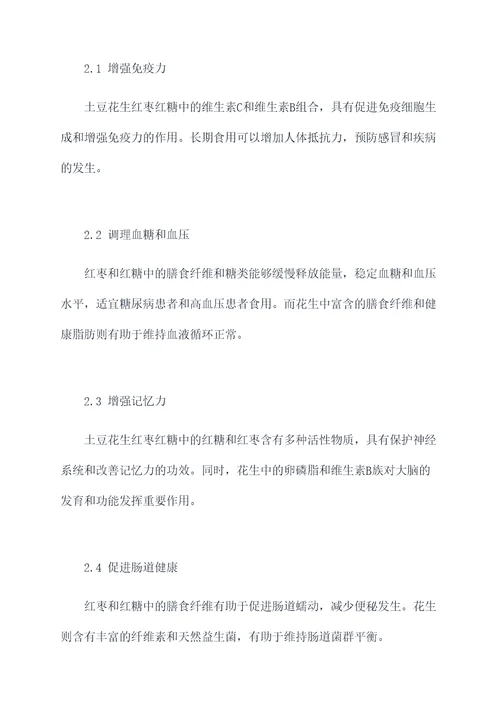 2.1 增强免疫力

土豆花生红枣红糖中的维生素C和维生素B组合，具有促进免疫细胞生成和增强免疫力的作用。长期食用可以增加人体抵抗力，预防感冒和疾病的发生。

2.2 调理血糖和血压

红枣和红糖中的膳食纤维和糖类能够缓慢释放能量，稳定血糖和血压水平，适宜糖尿病患者和高血压患者食用。而花生中富含的膳食纤维和健康脂肪则有助于维持血液循环正常。

2.3 增强记忆力

土豆花生红枣红糖中的红糖和红枣含有多种活性物质，具有保护神经系统和改善记忆力的功效。同时，花生中的卵磷脂和维生素B族对大脑的发育和功能发挥重要作用。

2.4 促进肠道健康

红枣和红糖中的膳食纤维有助于促进肠道蠕动，减少便秘发生。花生则含有丰富的纤维素和天然益生菌，有助于维持肠道菌群平衡。